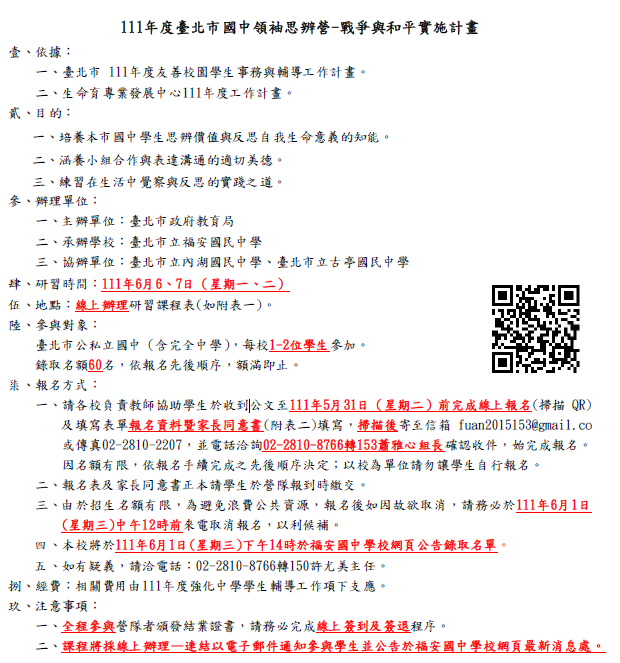 111年度臺北市國中領袖思辨營-戰爭與和平實施計畫

壹、依據：

一、臺北市 111年度友善校園學生事務與輔導工作計畫。

二、生命育專業發展中心111年度工作計畫。

貳、目的：

一、培養本市國中學生思辨價值與反思自我生命意義的知能。

二、涵養小組合作與表達溝通的適切美德。

三、練習在生活中覺察與反思的實踐之道。

參、辦理單位：

一、主辦單位：臺北市政府教育局

二、承辦學校：臺北市立福安國民中學

三、協辦單位：臺北市立內湖國民中學、臺北市立古亭國民中學

肆、研習時間：111年6月6、7日（星期一、二）

伍、地點：線上辦理研習課程表(如附表一)。

陸、參與對象：

臺北市公私立國中（含完全中學），每校1-2位學生參加。

錄取名額60名，依報名先後順序，額滿即止。

柒、報名方式：

一、請各校負責教師協助學生於收到公文至111年5月31日（星期二）前完成線上報名(掃描 QR)及填寫表單報名資料暨家長同意書(附表二)填寫，掃描後寄至信箱 fuan2015153@gmail.co 或傳真02-2810-2207，並電話洽詢02-2810-8766轉153蕭雅心組長確認收件，始完成報名。因名額有限，依報名手續完成之先後順序決定；以校為單位請勿讓學生自行報名。

二、報名表及家長同意書正本請學生於營隊報到時繳交。

三、由於招生名額有限，為避免浪費公共資源，報名後如因故欲取消，請務必於111年6月1日(星期三)中午12時前來電取消報名，以利候補。

四、本校將於111年6月1日(星期三)下午14時於福安國中學校網頁公告錄取名單。

五、如有疑義，請洽電話：02-2810-8766轉150許尤美主任。

捌、經費：相關費用由111年度強化中學學生輔導工作項下支應。

玖、注意事項：

一、全程參與營隊者頒發結業證書，請務必完成線上簽到及簽退程序。

二、課程將採線上辦理—連結以電子郵件通知參與學生並公告於福安國中學校網頁最新消息處。